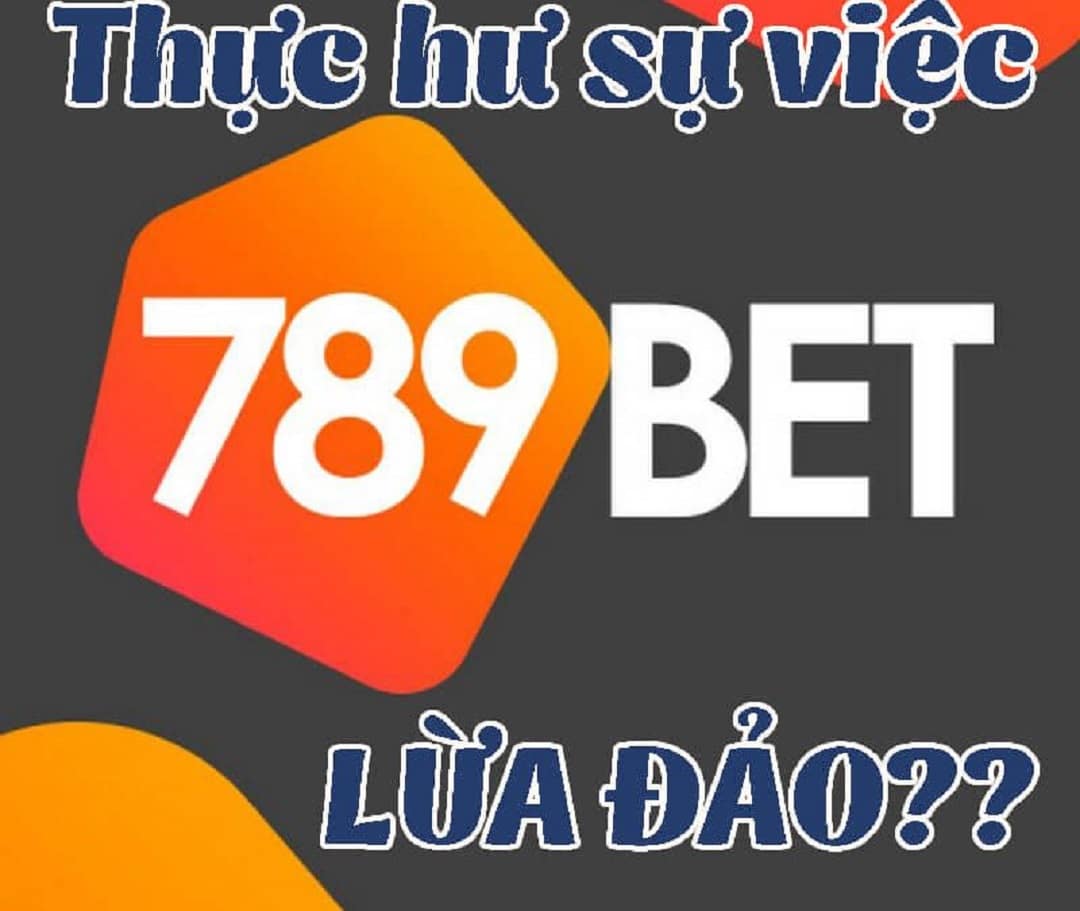 Thực hư sự việc

789BET

LỪA ĐẢO??